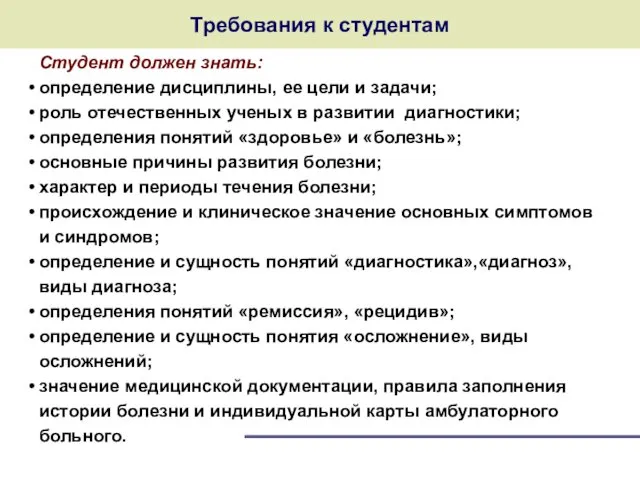 Требования к студентам

Студент должен знать:

• определение дисциплины, ее цели и задачи;
• роль отечественных ученых в развитии диагностики;
• определения понятий «здоровье» и «болезнь»;
• основные причины развития болезни;
• характер и периоды течения болезни;
• происхождение и клиническое значение основных симптомов и синдромов;
• определение и сущность понятий «диагностика»,«диагноз», виды диагноза;
• определения понятий «ремиссия», «рецидив»;
• определение и сущность понятия «осложнение», виды осложнений;
• значение медицинской документации, правила заполнения истории болезни и индивидуальной карты амбулаторного больного.